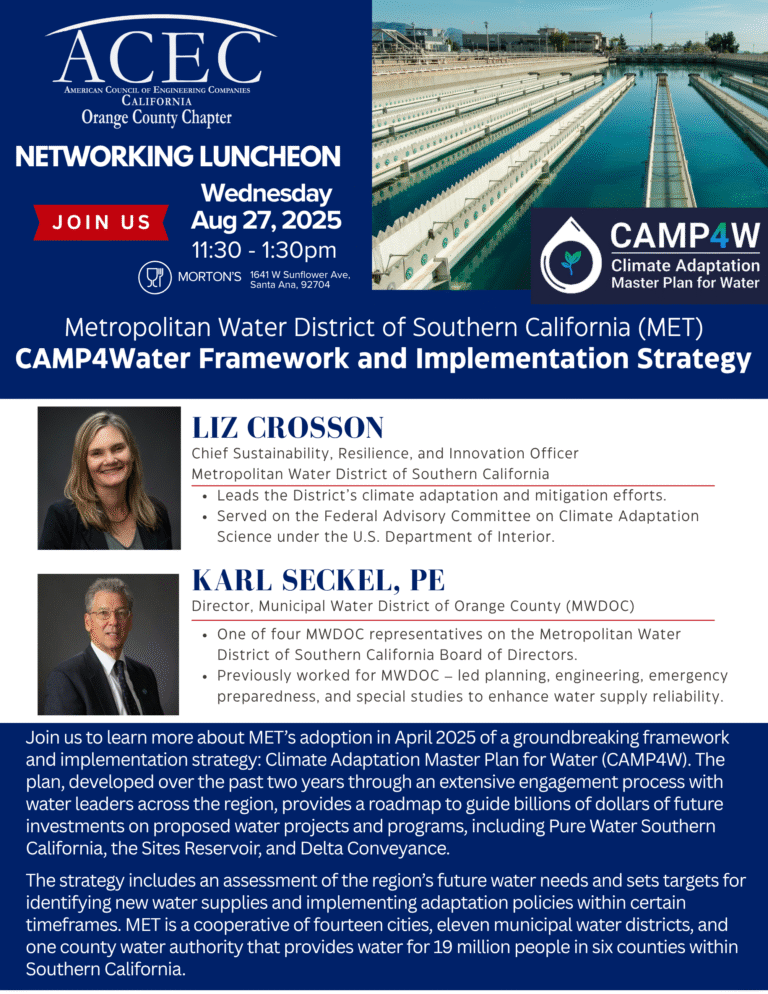 ACEC
AMERICAN COUNCIL OF ENGINEERING COMPANIES
CALIFORNIA
Orange County Chapter

NETWORKING LUNCHEON

JOIN US

Wednesday
Aug 27, 2025
11:30 - 1:30pm

MORTON'S 1641 W Sunflower Ave, Santa Ana, 92704

CAMP4W
Climate Adaptation Master Plan for Water

Metropolitan Water District of Southern California (MET)
CAMP4Water Framework and Implementation Strategy

LIZ CROSSON
Chief Sustainability, Resilience, and Innovation Officer
Metropolitan Water District of Southern California

• Leads the District's climate adaptation and mitigation efforts.
• Served on the Federal Advisory Committee on Climate Adaptation Science under the U.S. Department of Interior.

KARL SECKEL, PE
Director, Municipal Water District of Orange County (MWDOC)

• One of four MWDOC representatives on the Metropolitan Water District of Southern California Board of Directors.
• Previously worked for MWDOC – led planning, engineering, emergency preparedness, and special studies to enhance water supply reliability.

Join us to learn more about MET's adoption in April 2025 of a groundbreaking framework and implementation strategy: Climate Adaptation Master Plan for Water (CAMP4W). The plan, developed over the past two years through an extensive engagement process with water leaders across the region, provides a roadmap to guide billions of dollars of future investments on proposed water projects and programs, including Pure Water Southern California, the Sites Reservoir, and Delta Conveyance.

The strategy includes an assessment of the region's future water needs and sets targets for identifying new water supplies and implementing adaptation policies within certain timeframes. MET is a cooperative of fourteen cities, eleven municipal water districts, and one county water authority that provides water for 19 million people in six counties within Southern California.